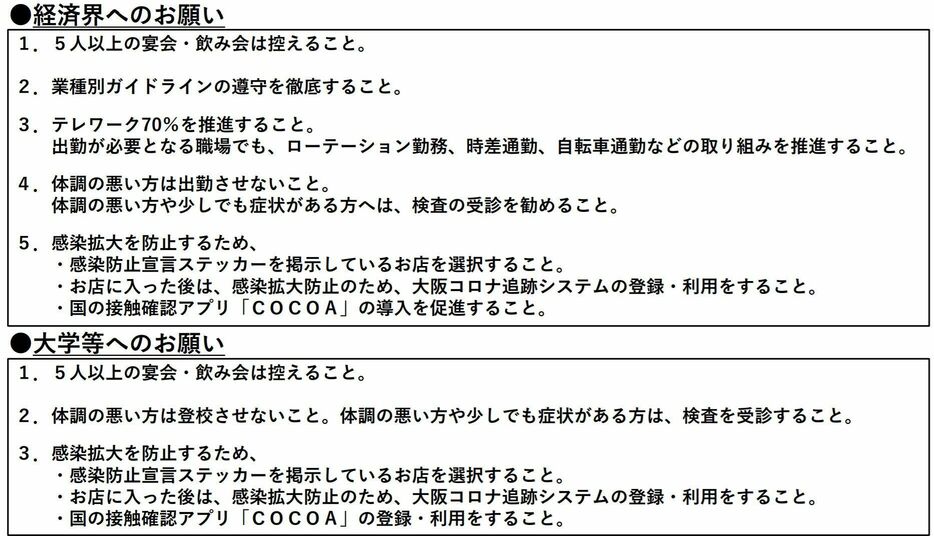 ●経済界へのお願い

１．５人以上の宴会・飲み会は控えること。

２．業種別ガイドラインの遵守を徹底すること。

３．テレワーク70%を推進すること。
出勤が必要となる職場でも、ローテーション勤務、時差通勤、自転車通勤などの取り組みを推進すること。

４．体調の悪い方は出勤させないこと。
体調の悪い方や少しでも症状がある方へは、検査の受診を勧めること。

５．感染拡大を防止するため、
・感染防止宣言ステッカーを掲示しているお店を選択すること。
・お店に入った後は、感染拡大防止のため、大阪コロナ追跡システムの登録・利用をすること。
・国の接触確認アプリ「ＣＯＣＯＡ」の導入を促進すること。

●大学等へのお願い

１．５人以上の宴会・飲み会は控えること。

２．体調の悪い方は登校させないこと。体調の悪い方や少しでも症状がある方は、検査を受診すること。

３．感染拡大を防止するため、
・感染防止宣言ステッカーを掲示しているお店を選択すること。
・お店に入った後は、感染拡大防止のため、大阪コロナ追跡システムの登録・利用をすること。
・国の接触確認アプリ「ＣＯＣＯＡ」の登録・利用をすること。